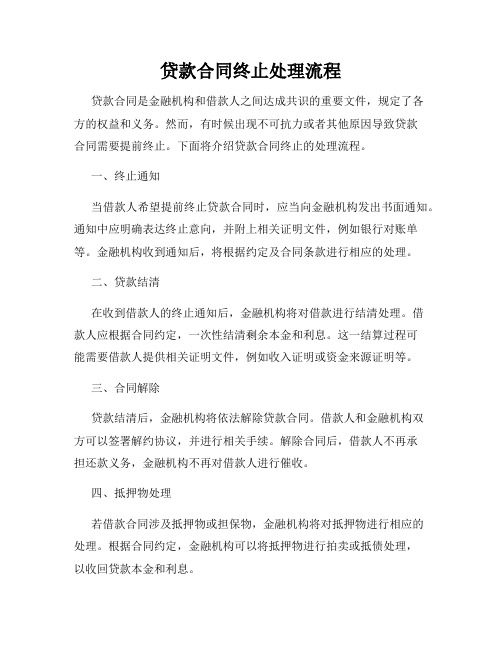 贷款合同终止处理流程

贷款合同是金融机构和借款人之间达成共识的重要文件，规定了各方的权益和义务。然而，有时候出现不可抗力或者其他原因导致贷款合同需要提前终止。下面将介绍贷款合同终止的处理流程。

一、终止通知

当借款人希望提前终止贷款合同时，应当向金融机构发出书面通知。通知中应明确表达终止意向，并附上相关证明文件，例如银行对账单等。金融机构收到通知后，将根据约定及合同条款进行相应的处理。

二、贷款结清

在收到借款人的终止通知后，金融机构将对借款进行结清处理。借款人应根据合同约定，一次性结清剩余本金和利息。这一结算过程可能需要借款人提供相关证明文件，例如收入证明或资金来源证明等。

三、合同解除

贷款结清后，金融机构将依法解除贷款合同。借款人和金融机构双方可以签署解约协议，并进行相关手续。解除合同后，借款人不再承担还款义务，金融机构不再对借款人进行催收。

四、抵押物处理

若借款合同涉及抵押物或担保物，金融机构将对抵押物进行相应的处理。根据合同约定，金融机构可以将抵押物进行拍卖或抵债处理，以收回贷款本金和利息。